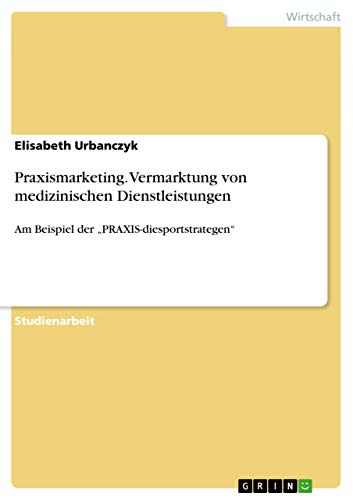 Wirtschaft

Elisabeth Urbanczyk

Praxismarketing. Vermarktung von medizinischen Dienstleistungen

Am Beispiel der „PRAXIS-diesportstrategen“

Studienarbeit

GRIN